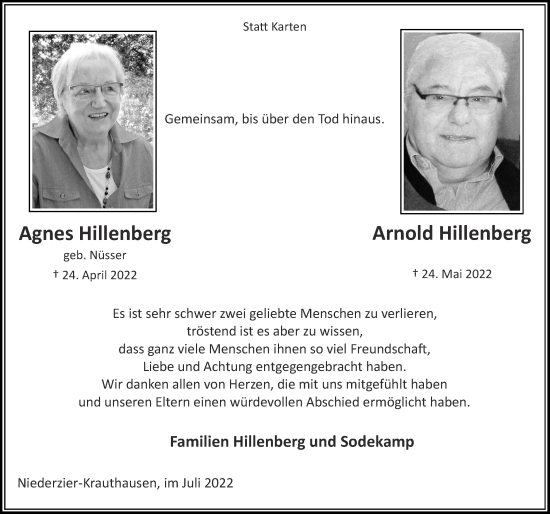 Statt Karten

Gemeinsam, bis über den Tod hinaus.

Agnes Hillenberg
geb. Nüsser
† 24. April 2022

Arnold Hillenberg
† 24. Mai 2022

Es ist sehr schwer zwei geliebte Menschen zu verlieren, tröstend ist es aber zu wissen, dass ganz viele Menschen ihnen so viel Freundschaft, Liebe und Achtung entgegengebracht haben. Wir danken allen von Herzen, die mit uns mitgefühlt haben und unseren Eltern einen würdevollen Abschied ermöglicht haben.

Familien Hillenberg und Sodekamp

Niederzier-Krauthausen, im Juli 2022